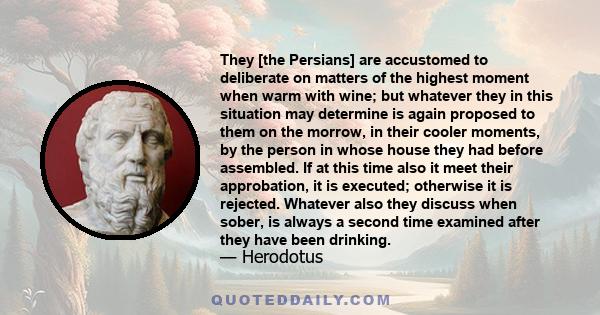 They [the Persians] are accustomed to deliberate on matters of the highest moment when warm with wine; but whatever they in this situation may determine is again proposed to them on the morrow, in their cooler moments, by the person in whose house they had before assembled. If at this time also it meet their approbation, it is executed; otherwise it is rejected. Whatever also they discuss when sober, is always a second time examined after they have been drinking.
— Herodotus

QUOTEDDAILY.COM